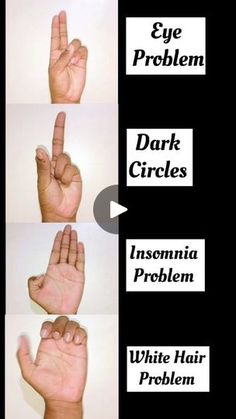 Eye Problem

Dark Circles

Insomnia Problem

White Hair Problem